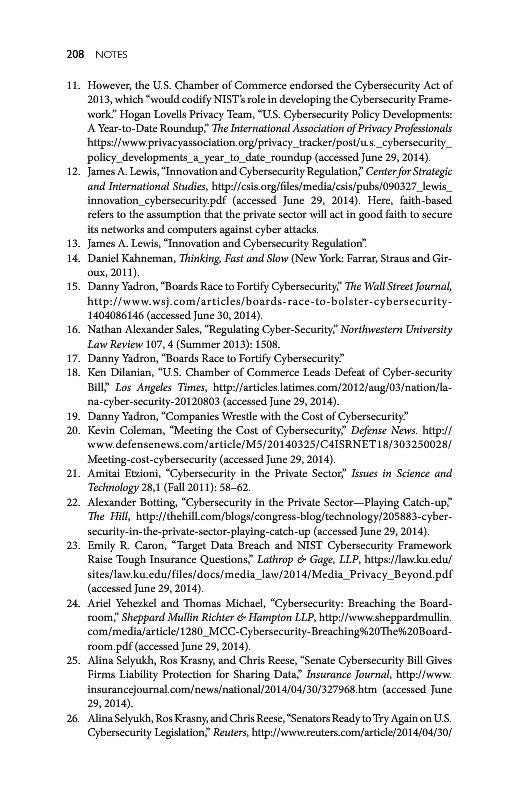 208 NOTES

11. However, the U.S. Chamber of Commerce endorsed the Cybersecurity Act of 2013, which "would codify NIST's role in developing the Cybersecurity Framework." Hogan Lovells Privacy Team, "U.S. Cybersecurity Policy Developments: A Year-to-Date Roundup," The International Association of Privacy Professionals https://www.privacyassociation.org/privacy_tracker/post/u.s._cybersecurity_policy_developments_a_year_to_date_roundup (accessed June 29, 2014).

12. James A. Lewis, "Innovation and Cybersecurity Regulation," Center for Strategic and International Studies, http://csis.org/files/media/csis/pubs/090327_lewis_innovation_cybersecurity.pdf (accessed June 29, 2014). Here, faith-based refers to the assumption that the private sector will act in good faith to secure its networks and computers against cyber attacks.

13. James A. Lewis, "Innovation and Cybersecurity Regulation".

14. Daniel Kahneman, Thinking, Fast and Slow (New York: Farrar, Straus and Giroux, 2011).

15. Danny Yadron, "Boards Race to Fortify Cybersecurity," The Wall Street Journal, http://www.wsj.com/articles/boards-race-to-bolster-cybersecurity-1404086146 (accessed June 30, 2014).

16. Nathan Alexander Sales, "Regulating Cyber-Security," Northwestern University Law Review 107, 4 (Summer 2013): 1508.

17. Danny Yadron, "Boards Race to Fortify Cybersecurity."

18. Ken Dilanian, "U.S. Chamber of Commerce Leads Defeat of Cyber-security Bill," Los Angeles Times, http://articles.latimes.com/2012/aug/03/nation/la-na-cyber-security-20120803 (accessed June 29, 2014).

19. Danny Yadron, "Companies Wrestle with the Cost of Cybersecurity."

20. Kevin Coleman, "Meeting the Cost of Cybersecurity," Defense News. http://www.defensenews.com/article/M5/20140325/C4ISRNET18/303250028/Meeting-cost-cybersecurity (accessed June 29, 2014).

21. Amitai Etzioni, "Cybersecurity in the Private Sector," Issues in Science and Technology 28,1 (Fall 2011): 58–62.

22. Alexander Botting, "Cybersecurity in the Private Sector—Playing Catch-up," The Hill, http://thehill.com/blogs/congress-blog/technology/205883-cyber-security-in-the-private-sector-playing-catch-up (accessed June 29, 2014).

23. Emily R. Caron, "Target Data Breach and NIST Cybersecurity Framework Raise Tough Insurance Questions," Lathrop & Gage, LLP, https://law.ku.edu/sites/law.ku.edu/files/docs/media_law/2014/Media_Privacy_Beyond.pdf (accessed June 29, 2014).

24. Ariel Yehezkel and Thomas Michael, "Cybersecurity: Breaching the Boardroom," Sheppard Mullin Richter & Hampton LLP, http://www.sheppardmullin.com/media/article/1280_MCC-Cybersecurity-Breaching%20The%20Boardroom.pdf (accessed June 29, 2014).

25. Alina Selyukh, Ros Krasny, and Chris Reese, "Senate Cybersecurity Bill Gives Firms Liability Protection for Sharing Data," Insurance Journal, http://www.insurancejournal.com/news/national/2014/04/30/327968.htm (accessed June 29, 2014).

26. Alina Selyukh, Ros Krasny, and Chris Reese, "Senators Ready to Try Again on U.S. Cybersecurity Legislation," Reuters, http://www.reuters.com/article/2014/04/30/